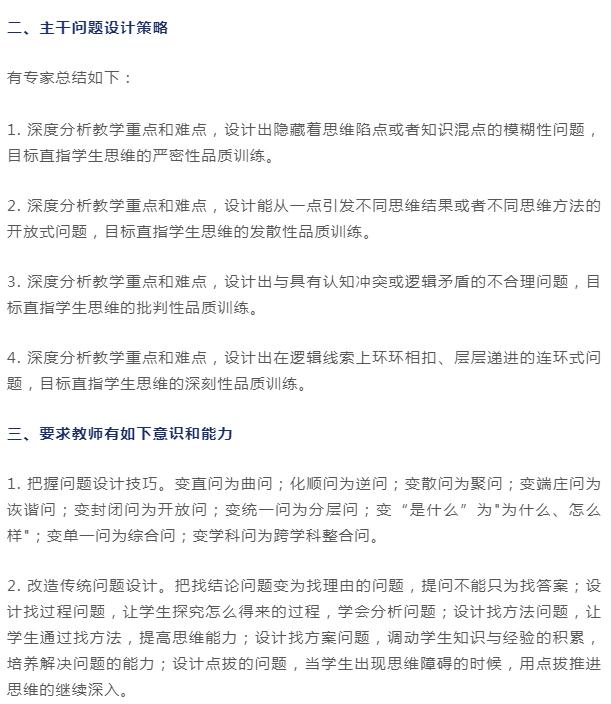 二、主干问题设计策略

有专家总结如下：

1. 深度分析教学重点和难点，设计出隐藏着思维陷点或者知识混点的模糊性问题，目标直指学生思维的严密性品质训练。

2. 深度分析教学重点和难点，设计能从一点引发不同思维结果或者不同思维方法的开放式问题，目标直指学生思维的发散性品质训练。

3. 深度分析教学重点和难点，设计出与具有认知冲突或逻辑矛盾的不合理问题，目标直指学生思维的批判性品质训练。

4. 深度分析教学重点和难点，设计出在逻辑线索上环环相扣、层层递进的连环式问题，目标直指学生思维的深刻性品质训练。

三、要求教师有如下意识和能力

1. 把握问题设计技巧。变直问为曲问；化顺问为逆问；变散问为聚问；变端庄问为诙谐问；变封闭问为开放问；变统一问为分层问；变“是什么”为"为什么、怎么样"；变单一问为综合问；变学科问为跨学科整合问。

2. 改造传统问题设计。把找结论问题变为找理由的问题，提问不能只为找答案；设计找过程问题，让学生探究怎么得来的过程，学会分析问题；设计找方法问题，让学生通过找方法，提高思维能力；设计找方案问题，调动学生知识与经验的积累，培养解决问题的能力；设计点拨的问题，当学生出现思维障碍的时候，用点拨推进思维的继续深入。